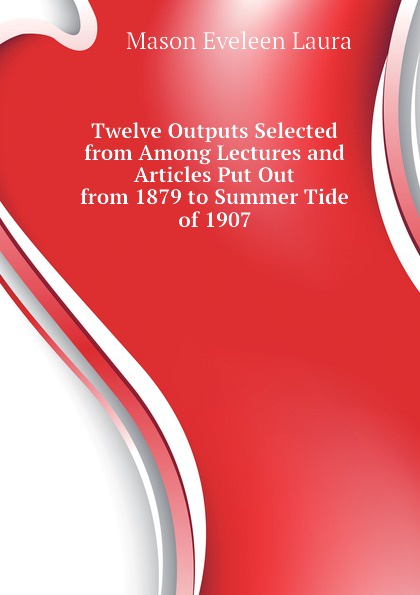 Mason Eveleen Laura

Twelve Outputs Selected from Among Lectures and Articles Put Out from 1879 to Summer Tide of 1907